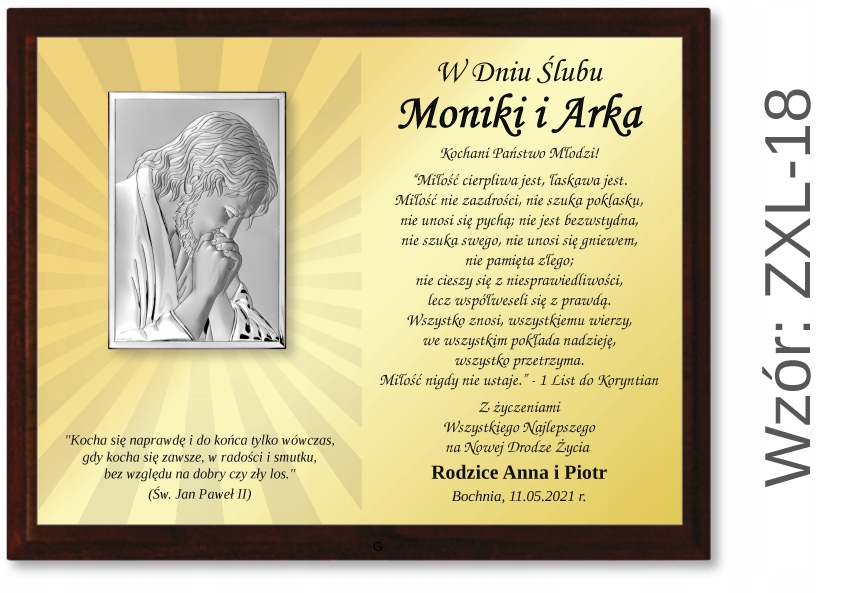 W Dniu Ślubu
Moniki i Arka

Kochani Państwo Młodzi!

"Miłość cierpliwa jest, łaskawa jest.
Miłość nie zazdrości, nie szuka poklasku,
nie unosi się pychą; nie jest bezwstydna,
nie szuka swego, nie unosi się gniewem,
nie pamięta złego;
nie cieszy się z niesprawiedliwości,
lecz współweseli się z prawdą.
Wszystko znosi, wszystkiemu wierzy,
we wszystkim pokłada nadzieję,
wszystko przetrzyma.
Miłość nigdy nie ustaje." - 1 List do Koryntian

Z życzeniami
Wszystkiego Najlepszego
na Nowej Drodze Życia

Rodzice Anna i Piotr
Bochnia, 11.05.2021 r.

"Kocha się naprawdę i do końca tylko wówczas,
gdy kocha się zawsze, w radości i smutku,
bez względu na dobry czy zły los."
(Św. Jan Paweł II)

G

Wzór: ZXL-18